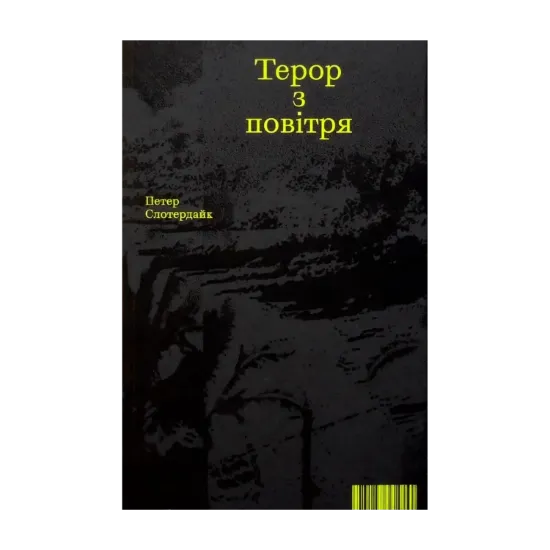 Терор
з
повітря

Петер
Слотердайк